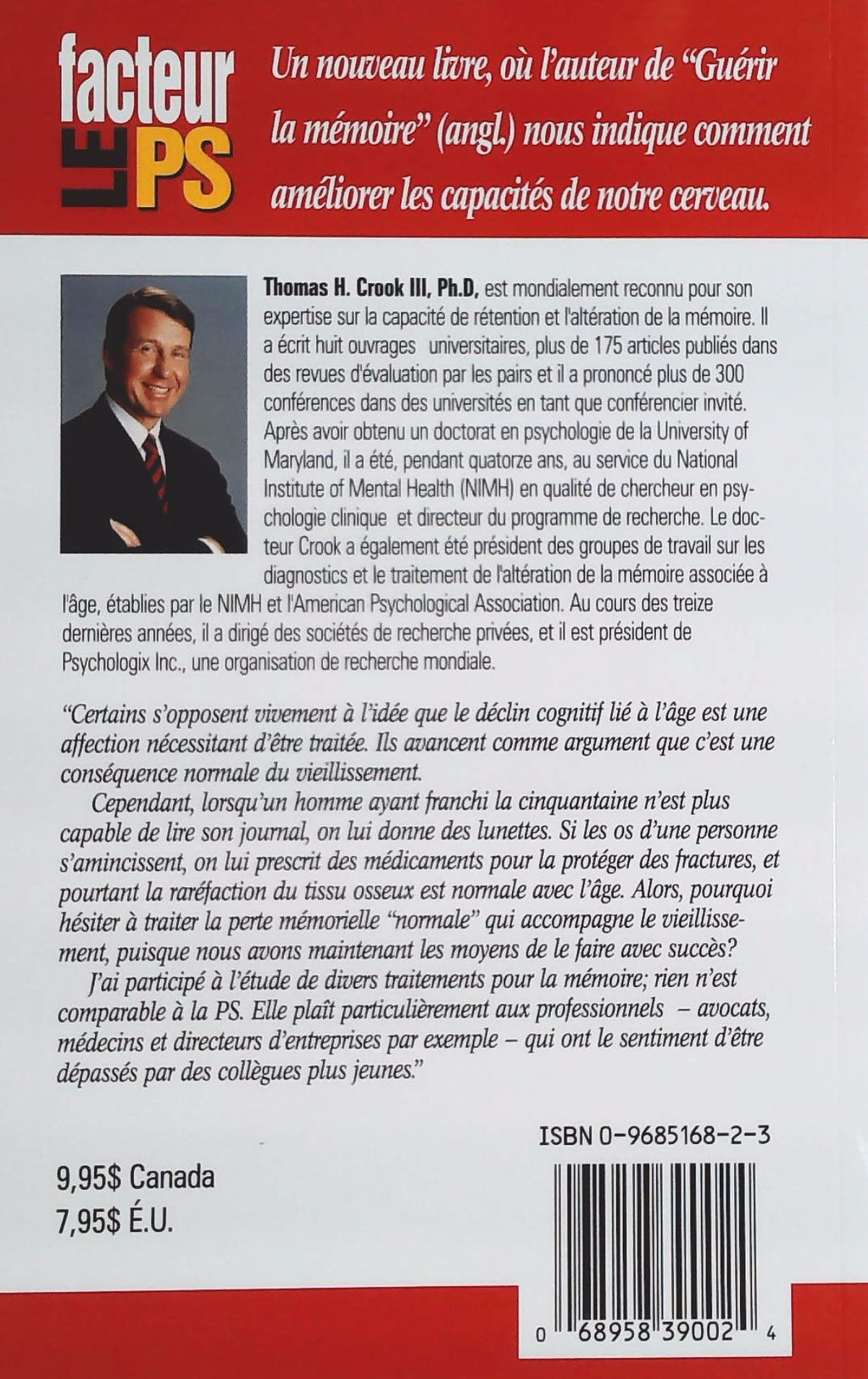 facteur LE PS

Un nouveau livre, où l'auteur de "Guérir la mémoire" (angl.) nous indique comment améliorer les capacités de notre cerveau.

Thomas H. Crook III, Ph.D, est mondialement reconnu pour son expertise sur la capacité de rétention et l'altération de la mémoire. Il a écrit huit ouvrages universitaires, plus de 175 articles publiés dans des revues d'évaluation par les pairs et il a prononcé plus de 300 conférences dans des universités en tant que conférencier invité. Après avoir obtenu un doctorat en psychologie de la University of Maryland, il a été, pendant quatorze ans, au service du National Institute of Mental Health (NIMH) en qualité de chercheur en psychologie clinique et directeur du programme de recherche. Le docteur Crook a également été président des groupes de travail sur les diagnostics et le traitement de l'altération de la mémoire associée à l'âge, établies par le NIMH et l'American Psychological Association. Au cours des treize dernières années, il a dirigé des sociétés de recherche privées, et il est président de Psychologix Inc., une organisation de recherche mondiale.

"Certains s'opposent vivement à l'idée que le déclin cognitif lié à l'âge est une affection nécessitant d'être traitée. Ils avancent comme argument que c'est une conséquence normale du vieillissement.

Cependant, lorsqu'un homme ayant franchi la cinquantaine n'est plus capable de lire son journal, on lui donne des lunettes. Si les os d'une personne s'amincissent, on lui prescrit des médicaments pour la protéger des fractures, et pourtant la raréfaction du tissu osseux est normale avec l'âge. Alors, pourquoi hésiter à traiter la perte mémorielle "normale" qui accompagne le vieillissement, puisque nous avons maintenant les moyens de le faire avec succès?

J'ai participé à l'étude de divers traitements pour la mémoire; rien n'est comparable à la PS. Elle plaît particulièrement aux professionnels – avocats, médecins et directeurs d'entreprises par exemple – qui ont le sentiment d'être dépassés par des collègues plus jeunes."

ISBN 0-9685168-2-3

9,95$ Canada
7,95$ É.U.

0 68958 39002 4